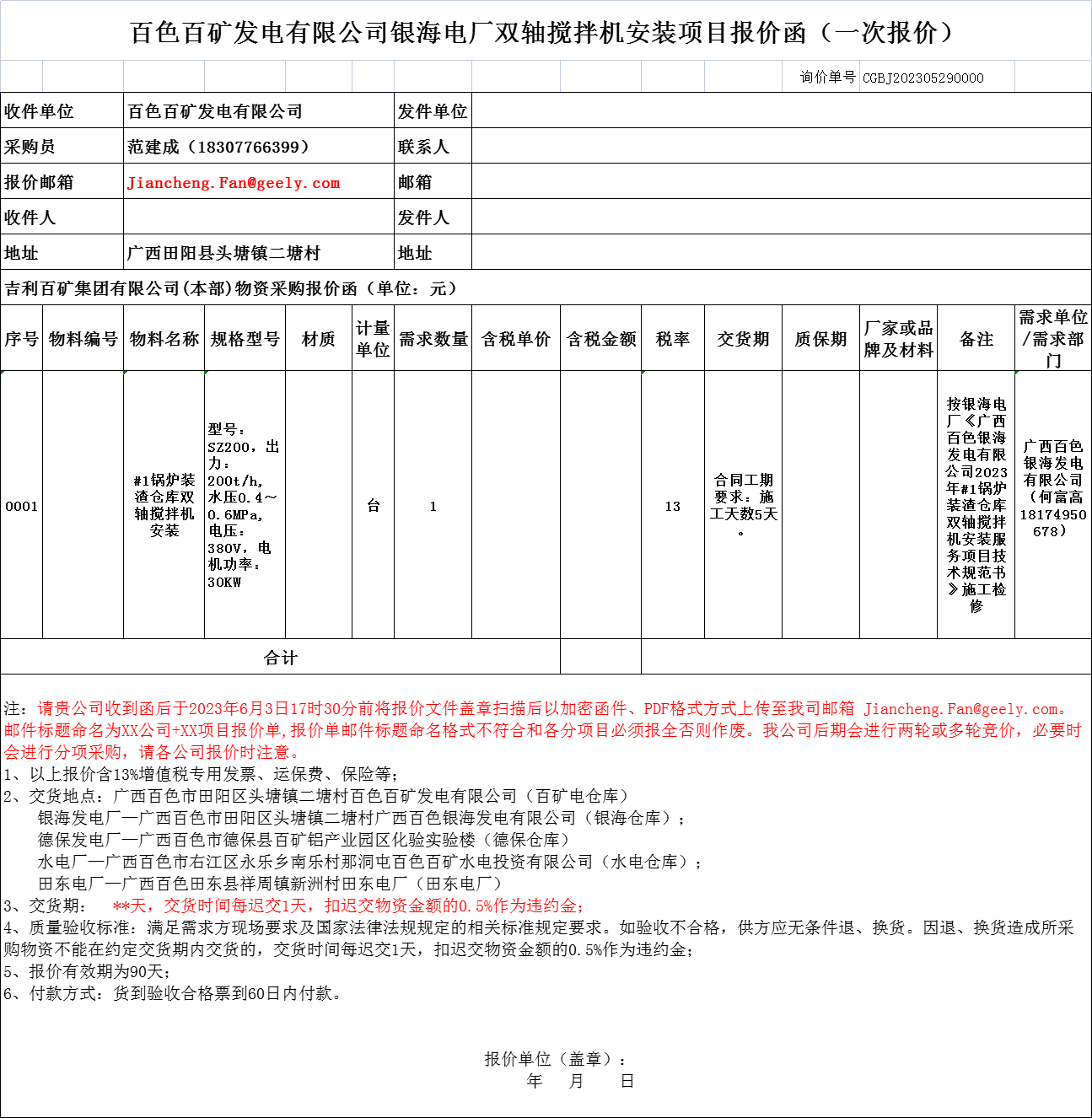 百色百矿发电有限公司银海电厂双轴搅拌机安装项目报价函（一次报价）

询价单号 CGBJ202305290000

| 收件单位 | 百色百矿发电有限公司 | 发件单位 | |
|---|---|---|---|
| 采购员 | 范建成（18307766399） | 联系人 | |
| 报价邮箱 | Jiancheng.Fan@geely.com | 邮箱 | |
| 收件人 | | 发件人 | |
| 地址 | 广西田阳县头塘镇二塘村 | 地址 | |

吉利百矿集团有限公司(本部)物资采购报价函（单位：元）

| 序号 | 物料编号 | 物料名称 | 规格型号 | 材质 | 计量单位 | 需求数量 | 含税单价 | 含税金额 | 税率 | 交货期 | 质保期 | 厂家或品牌及材料 | 备注 | 需求单位/需求部门 |
|---|---|---|---|---|---|---|---|---|---|---|---|---|---|---|
| 0001 | | #1锅炉装渣仓库双轴搅拌机安装 | 型号：SZ200，出力：200t/h，水压0.4～0.6MPa，电压：380V，电机功率：30KW | | 台 | 1 | | | 13 | 合同工期要求：施工天数5天。 | | | 按银海电厂《广西百色银海发电有限公司2023年#1锅炉装渣仓库双轴搅拌机安装服务项目技术规范书》施工检修 | 广西百色银海发电有限公司（何富高18174950678） |
| 合计 | | | | | | | | | | | | | | |

注：请贵公司收到函后于2023年6月3日17时30分前将报价文件盖章扫描后以加密函件、PDF格式方式上传至我司邮箱 Jiancheng.Fan@geely.com。邮件标题命名为XX公司+XX项目报价单，报价单邮件标题命名格式不符合和各分项目必须报全否则作废。我公司后期会进行两轮或多轮竞价，必要时会进行分项采购，请各公司报价时注意。
1、以上报价含13%增值税专用发票、运保费、保险等；
2、交货地点：广西百色市田阳区头塘镇二塘村百色百矿发电有限公司（百矿电仓库）
银海发电厂—广西百色市田阳区头塘镇二塘村广西百色银海发电有限公司（银海仓库）；
德保发电厂—广西百色市德保县百矿铝产业园区化验实验楼（德保仓库）
水电厂—广西百色市右江区永乐乡南乐村那洞屯百色百矿水电投资有限公司（水电仓库）；
田东电厂—广西百色田东县祥周镇新洲村田东电厂（田东电厂）
3、交货期： **天，交货时间每迟交1天，扣迟交物资金额的0.5%作为违约金；
4、质量验收标准：满足需求方现场要求及国家法律法规规定的相关标准规定要求。如验收不合格，供方应无条件退、换货。因退、换货造成所采购物资不能在约定交货期内交货的，交货时间每迟交1天，扣迟交物资金额的0.5%作为违约金；
5、报价有效期为90天；
6、付款方式：货到验收合格票到60日内付款。

报价单位（盖章）：
年 月 日